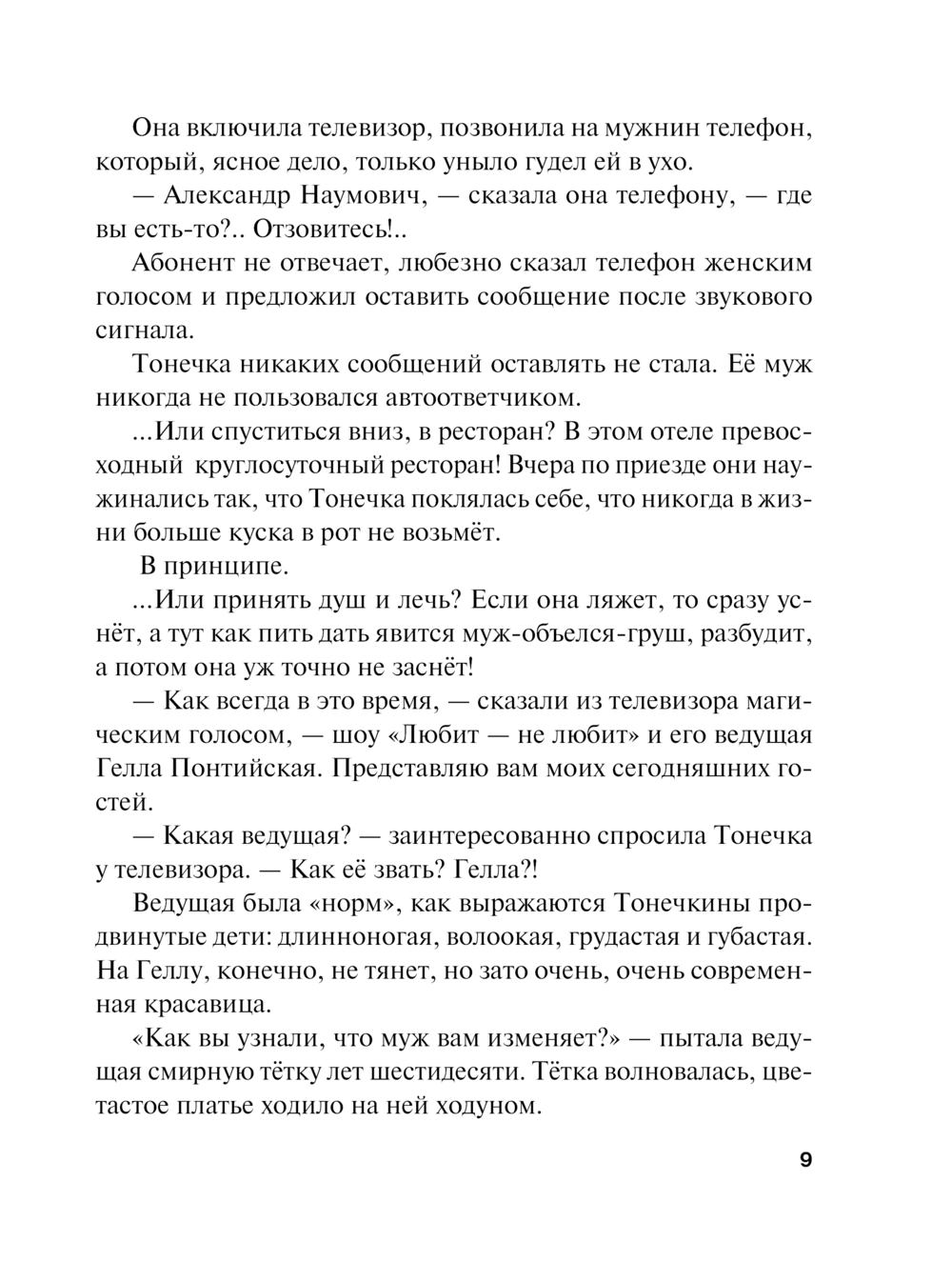 Она включила телевизор, позвонила на мужнин телефон, который, ясное дело, только уныло гудел ей в ухо.

— Александр Наумович, — сказала она телефону, — где вы есть-то?.. Отзовитесь!..

Абонент не отвечает, любезно сказал телефон женским голосом и предложил оставить сообщение после звукового сигнала.

Тонечка никаких сообщений оставлять не стала. Её муж никогда не пользовался автоответчиком.

...Или спуститься вниз, в ресторан? В этом отеле превосходный круглосуточный ресторан! Вчера по приезде они наужинались так, что Тонечка поклялась себе, что никогда в жизни больше куска в рот не возьмёт.

В принципе.

...Или принять душ и лечь? Если она ляжет, то сразу уснёт, а тут как пить дать явится муж-объелся-груш, разбудит, а потом она уж точно не заснёт!

— Как всегда в это время, — сказали из телевизора магическим голосом, — шоу «Любит — не любит» и его ведущая Гелла Понтийская. Представляю вам моих сегодняшних гостей.

— Какая ведущая? — заинтересованно спросила Тонечка у телевизора. — Как её звать? Гелла?!

Ведущая была «норм», как выражаются Тонечкины продвинутые дети: длинноногая, волоокая, грудастая и губастая. На Геллу, конечно, не тянет, но зато очень, очень современная красавица.

«Как вы узнали, что муж вам изменяет?» — пытала ведущая смирную тётку лет шестидесяти. Тётка волновалась, цветастое платье ходило на ней ходуном.

9